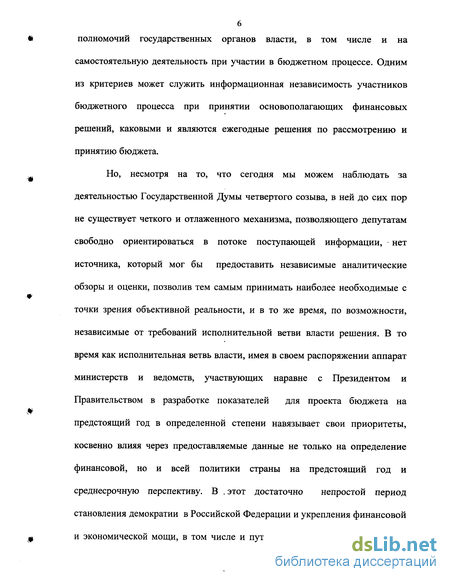 6

полномочий государственных органов власти, в том числе и на самостоятельную деятельность при участии в бюджетном процессе. Одним из критериев может служить информационная независимость участников бюджетного процесса при принятии основополагающих финансовых решений, каковыми и являются ежегодные решения по рассмотрению и принятию бюджета.

Но, несмотря на то, что сегодня мы можем наблюдать за деятельностью Государственной Думы четвертого созыва, в ней до сих пор не существует четкого и отлаженного механизма, позволяющего депутатам свободно ориентироваться в потоке поступающей информации, нет источника, который мог бы предоставить независимые аналитические обзоры и оценки, позволив тем самым принимать наиболее необходимые с точки зрения объективной реальности, и в то же время, по возможности, независимые от требований исполнительной ветви власти решения. В то время как исполнительная ветвь власти, имея в своем распоряжении аппарат министерств и ведомств, участвующих наравне с Президентом и Правительством в разработке показателей для проекта бюджета на предстоящий год в определенной степени навязывает свои приоритеты, косвенно влияя через предоставляемые данные не только на определение финансовой, но и всей политики страны на предстоящий год и среднесрочную перспективу. В этот достаточно непростой период становления демократии в Российской Федерации и укрепления финансовой и экономической мощи, в том числе и пут

dsLib.net
библиотека диссертаций